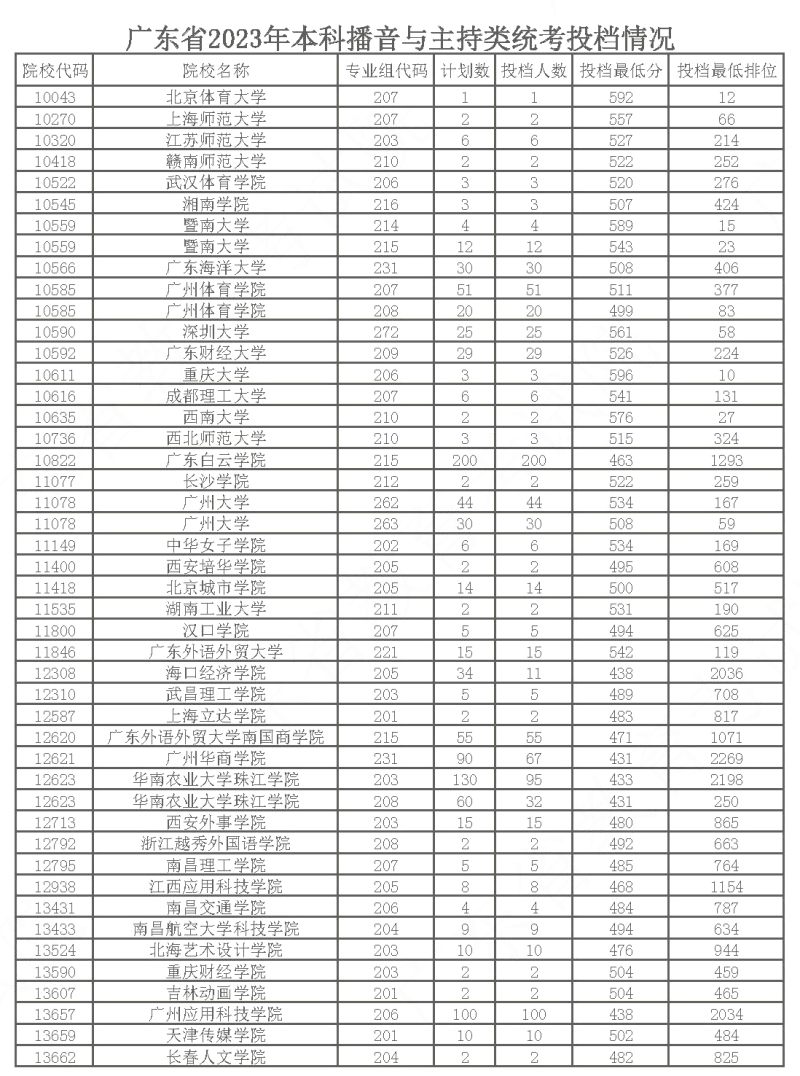 广东省2023年本科播音与主持类统考投档情况

| 院校代码 | 院校名称 | 专业组代码 | 计划数 | 投档人数 | 投档最低分 | 投档最低排位 |
|---|---|---|---|---|---|---|
| 10043 | 北京体育大学 | 207 | 1 | 1 | 592 | 12 |
| 10270 | 上海师范大学 | 207 | 2 | 2 | 557 | 66 |
| 10320 | 江苏师范大学 | 203 | 6 | 6 | 527 | 214 |
| 10418 | 赣南师范大学 | 210 | 2 | 2 | 522 | 252 |
| 10522 | 武汉体育学院 | 206 | 3 | 3 | 520 | 276 |
| 10545 | 湘南学院 | 216 | 3 | 3 | 507 | 424 |
| 10559 | 暨南大学 | 214 | 4 | 4 | 589 | 15 |
| 10559 | 暨南大学 | 215 | 12 | 12 | 543 | 23 |
| 10566 | 广东海洋大学 | 231 | 30 | 30 | 508 | 406 |
| 10585 | 广州体育学院 | 207 | 51 | 51 | 511 | 377 |
| 10585 | 广州体育学院 | 208 | 20 | 20 | 499 | 83 |
| 10590 | 深圳大学 | 272 | 25 | 25 | 561 | 58 |
| 10592 | 广东财经大学 | 209 | 29 | 29 | 526 | 224 |
| 10611 | 重庆大学 | 206 | 3 | 3 | 596 | 10 |
| 10616 | 成都理工大学 | 207 | 6 | 6 | 541 | 131 |
| 10635 | 西南大学 | 210 | 2 | 2 | 576 | 27 |
| 10736 | 西北师范大学 | 210 | 3 | 3 | 515 | 324 |
| 10822 | 广东白云学院 | 215 | 200 | 200 | 463 | 1293 |
| 11077 | 长沙学院 | 212 | 2 | 2 | 522 | 259 |
| 11078 | 广州大学 | 262 | 44 | 44 | 534 | 167 |
| 11078 | 广州大学 | 263 | 30 | 30 | 508 | 59 |
| 11149 | 中华女子学院 | 202 | 6 | 6 | 534 | 169 |
| 11400 | 西安培华学院 | 205 | 2 | 2 | 495 | 608 |
| 11418 | 北京城市学院 | 205 | 14 | 14 | 500 | 517 |
| 11535 | 湖南工业大学 | 211 | 2 | 2 | 531 | 190 |
| 11800 | 汉口学院 | 207 | 5 | 5 | 494 | 625 |
| 11846 | 广东外语外贸大学 | 221 | 15 | 15 | 542 | 119 |
| 12308 | 海口经济学院 | 205 | 34 | 11 | 438 | 2036 |
| 12310 | 武昌理工学院 | 203 | 5 | 5 | 489 | 708 |
| 12587 | 上海立达学院 | 201 | 2 | 2 | 483 | 817 |
| 12620 | 广东外语外贸大学南国商学院 | 215 | 55 | 55 | 471 | 1071 |
| 12621 | 广州华商学院 | 231 | 90 | 67 | 431 | 2269 |
| 12623 | 华南农业大学珠江学院 | 203 | 130 | 95 | 433 | 2198 |
| 12623 | 华南农业大学珠江学院 | 208 | 60 | 32 | 431 | 250 |
| 12713 | 西安外事学院 | 203 | 15 | 15 | 480 | 865 |
| 12792 | 浙江越秀外国语学院 | 208 | 2 | 2 | 492 | 663 |
| 12795 | 南昌理工学院 | 207 | 5 | 5 | 485 | 764 |
| 12938 | 江西应用科技学院 | 205 | 8 | 8 | 468 | 1154 |
| 13431 | 南昌交通学院 | 206 | 4 | 4 | 484 | 787 |
| 13433 | 南昌航空大学科技学院 | 204 | 9 | 9 | 494 | 634 |
| 13524 | 北海艺术设计学院 | 203 | 10 | 10 | 476 | 944 |
| 13590 | 重庆财经学院 | 203 | 2 | 2 | 504 | 459 |
| 13607 | 吉林动画学院 | 201 | 2 | 2 | 504 | 465 |
| 13657 | 广州应用科技学院 | 206 | 100 | 100 | 438 | 2034 |
| 13659 | 天津传媒学院 | 201 | 10 | 10 | 502 | 484 |
| 13662 | 长春人文学院 | 204 | 2 | 2 | 482 | 825 |